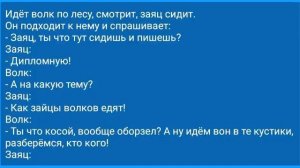 Идёт волк по лесу, смотрит, заяц сидит.
Он подходит к нему и спрашивает:
- Заяц, ты что тут сидишь и пишешь?
Заяц:
- Дипломную!
Волк:
- А на какую тему?
Заяц:
- Как зайцы волков едят!
Волк:
- Ты что косой, вообще оборзел? А ну идём вон в те кустики, разберёмся, кто кого!
Заяц: